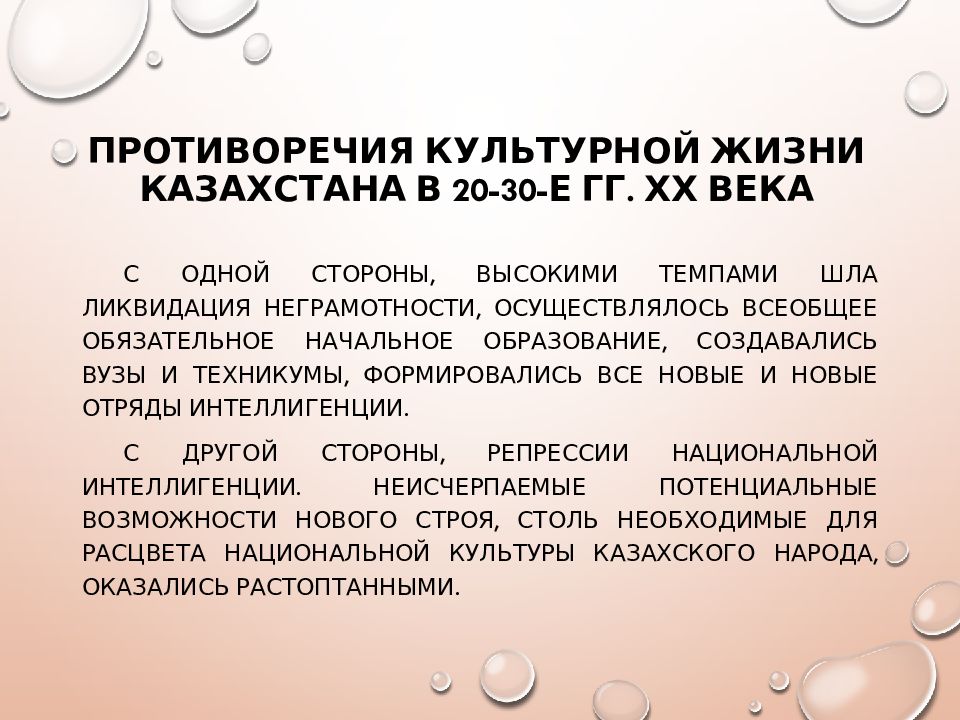 ПРОТИВОРЕЧИЯ КУЛЬТУРНОЙ ЖИЗНИ КАЗАХСТАНА В 20-30-Е ГГ. XX ВЕКА

С ОДНОЙ СТОРОНЫ, ВЫСОКИМИ ТЕМПАМИ ШЛА ЛИКВИДАЦИЯ НЕГРАМОТНОСТИ, ОСУЩЕСТВЛЯЛОСЬ ВСЕОБЩЕЕ ОБЯЗАТЕЛЬНОЕ НАЧАЛЬНОЕ ОБРАЗОВАНИЕ, СОЗДАВАЛИСЬ ВУЗЫ И ТЕХНИКУМЫ, ФОРМИРОВАЛИСЬ ВСЕ НОВЫЕ И НОВЫЕ ОТРЯДЫ ИНТЕЛЛИГЕНЦИИ.

С ДРУГОЙ СТОРОНЫ, РЕПРЕССИИ НАЦИОНАЛЬНОЙ ИНТЕЛЛИГЕНЦИИ. НЕИСЧЕРПАЕМЫЕ ПОТЕНЦИАЛЬНЫЕ ВОЗМОЖНОСТИ НОВОГО СТРОЯ, СТОЛЬ НЕОБХОДИМЫЕ ДЛЯ РАСЦВЕТА НАЦИОНАЛЬНОЙ КУЛЬТУРЫ КАЗАХСКОГО НАРОДА, ОКАЗАЛИСЬ РАСТОПТАННЫМИ.